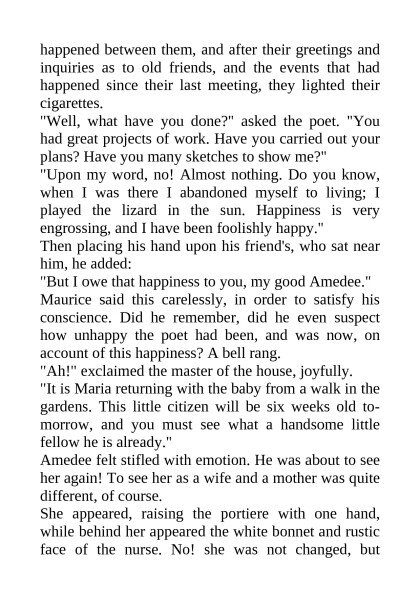 happened between them, and after their greetings and inquiries as to old friends, and the events that had happened since their last meeting, they lighted their cigarettes.
"Well, what have you done?" asked the poet. "You had great projects of work. Have you carried out your plans? Have you many sketches to show me?"
"Upon my word, no! Almost nothing. Do you know, when I was there I abandoned myself to living; I played the lizard in the sun. Happiness is very engrossing, and I have been foolishly happy."
Then placing his hand upon his friend's, who sat near him, he added:
"But I owe that happiness to you, my good Amedee."
Maurice said this carelessly, in order to satisfy his conscience. Did he remember, did he even suspect how unhappy the poet had been, and was now, on account of this happiness? A bell rang.
"Ah!" exclaimed the master of the house, joyfully.
"It is Maria returning with the baby from a walk in the gardens. This little citizen will be six weeks old to-morrow, and you must see what a handsome little fellow he is already."
Amedee felt stifled with emotion. He was about to see her again! To see her as a wife and a mother was quite different, of course.
She appeared, raising the portiere with one hand, while behind her appeared the white bonnet and rustic face of the nurse. No! she was not changed, but